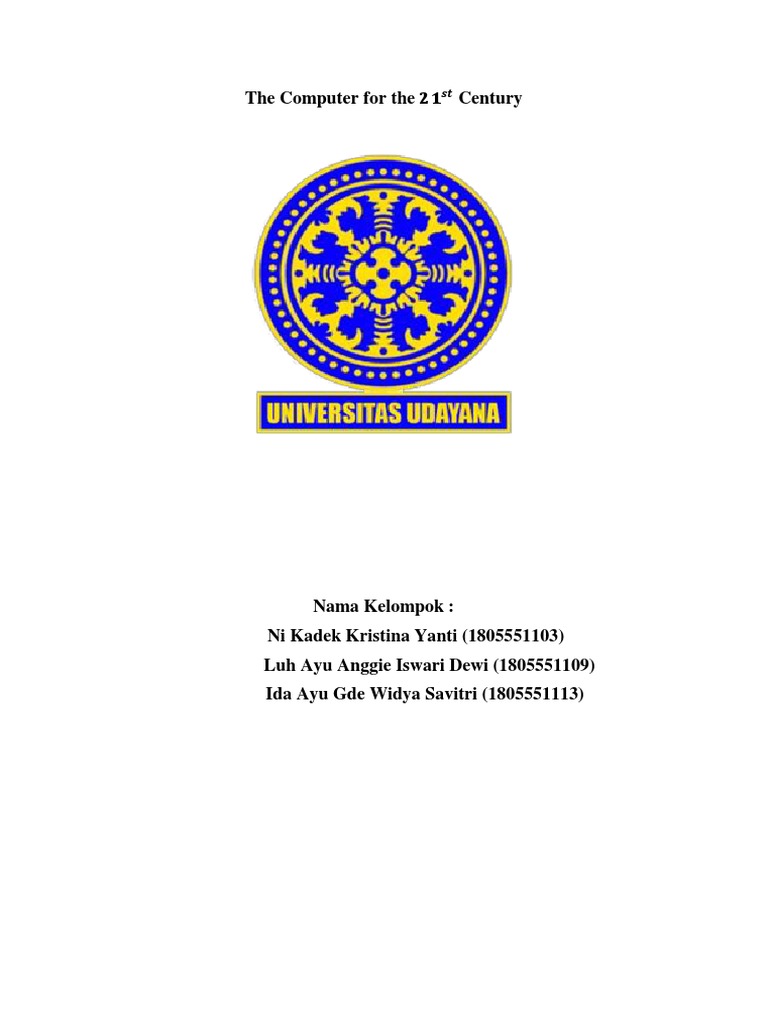 The Computer for the $21^{st}$ Century

UNIVERSITAS UDAYANA

Nama Kelompok :
Ni Kadek Kristina Yanti (1805551103)
Luh Ayu Anggie Iswari Dewi (1805551109)
Ida Ayu Gde Widya Savitri (1805551113)